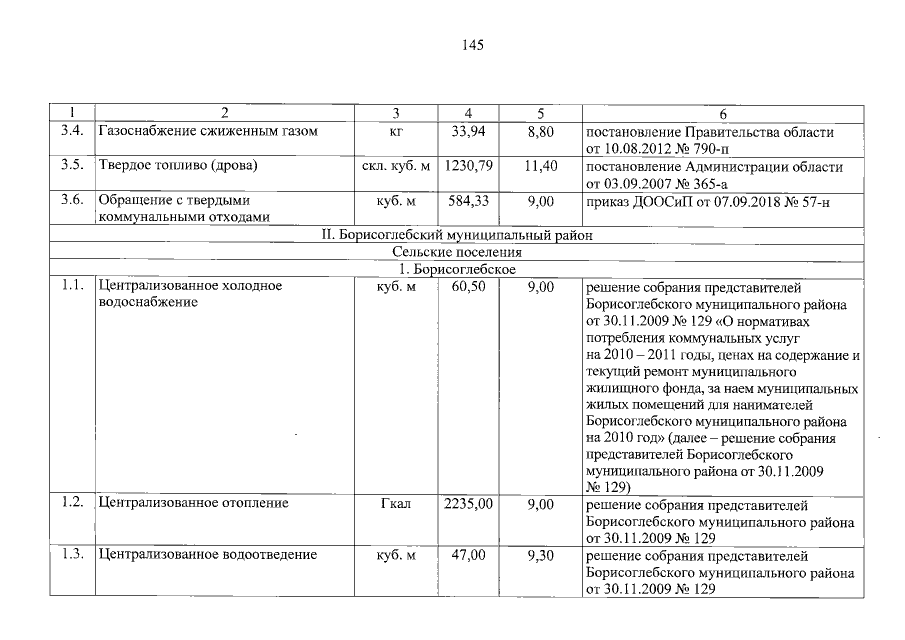 145

| 1 | 2 | 3 | 4 | 5 | 6 |
|---|---|---|---|---|---|
| 3.4. | Газоснабжение сжиженным газом | кг | 33,94 | 8,80 | постановление Правительства области от 10.08.2012 № 790-п |
| 3.5. | Твердое топливо (дрова) | скл. куб. м | 1230,79 | 11,40 | постановление Администрации области от 03.09.2007 № 365-а |
| 3.6. | Обращение с твердыми коммунальными отходами | куб. м | 584,33 | 9,00 | приказ ДООСиП от 07.09.2018 № 57-н |
| II. Борисоглебский муниципальный район | | | | | |
| Сельские поселения | | | | | |
| 1. Борисоглебское | | | | | |
| 1.1. | Централизованное холодное водоснабжение | куб. м | 60,50 | 9,00 | решение собрания представителей Борисоглебского муниципального района от 30.11.2009 № 129 «О нормативах потребления коммунальных услуг на 2010 – 2011 годы, ценах на содержание и текущий ремонт муниципального жилищного фонда, за наем муниципальных жилых помещений для нанимателей Борисоглебского муниципального района на 2010 год» (далее – решение собрания представителей Борисоглебского муниципального района от 30.11.2009 № 129) |
| 1.2. | Централизованное отопление | Гкал | 2235,00 | 9,00 | решение собрания представителей Борисоглебского муниципального района от 30.11.2009 № 129 |
| 1.3. | Централизованное водоотведение | куб. м | 47,00 | 9,30 | решение собрания представителей Борисоглебского муниципального района от 30.11.2009 № 129 |